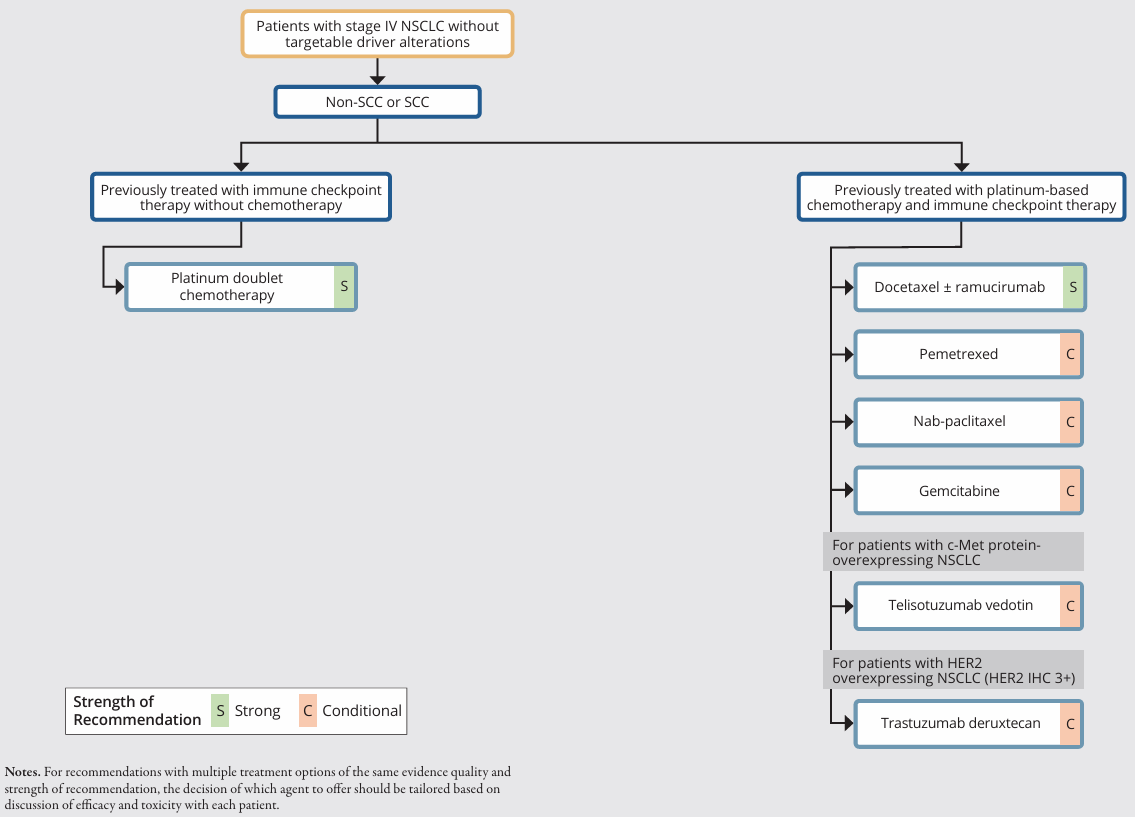 Patients with stage IV NSCLC without targetable driver alterations

Non-SCC or SCC

Previously treated with immune checkpoint therapy without chemotherapy

Platinum doublet chemotherapy S

Previously treated with platinum-based chemotherapy and immune checkpoint therapy

Docetaxel ± ramucirumab S

Pemetrexed C

Nab-paclitaxel C

Gemcitabine C

For patients with c-Met protein-overexpressing NSCLC

Telisotuzumab vedotin C

For patients with HER2 overexpressing NSCLC (HER2 IHC 3+)

Trastuzumab deruxtecan C

Strength of Recommendation S Strong C Conditional

Notes. For recommendations with multiple treatment options of the same evidence quality and strength of recommendation, the decision of which agent to offer should be tailored based on discussion of efficacy and toxicity with each patient.